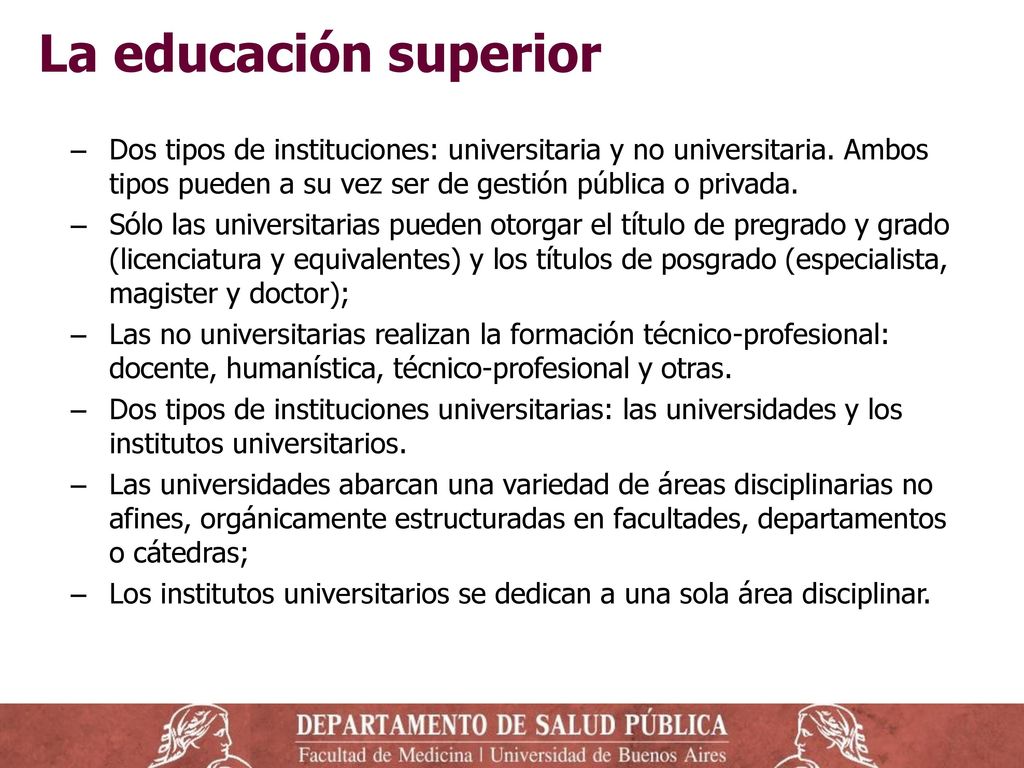 La educación superior

– Dos tipos de instituciones: universitaria y no universitaria. Ambos tipos pueden a su vez ser de gestión pública o privada.
– Sólo las universitarias pueden otorgar el título de pregrado y grado (licenciatura y equivalentes) y los títulos de posgrado (especialista, magister y doctor);
– Las no universitarias realizan la formación técnico-profesional: docente, humanística, técnico-profesional y otras.
– Dos tipos de instituciones universitarias: las universidades y los institutos universitarios.
– Las universidades abarcan una variedad de áreas disciplinarias no afines, orgánicamente estructuradas en facultades, departamentos o cátedras;
– Los institutos universitarios se dedican a una sola área disciplinar.

DEPARTAMENTO DE SALUD PÚBLICA
Facultad de Medicina | Universidad de Buenos Aires